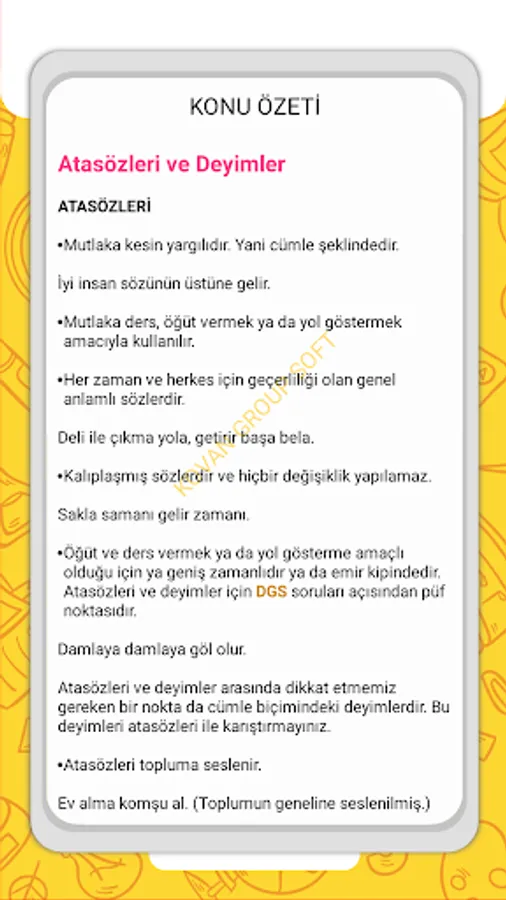 KONU ÖZETİ

Atasözleri ve Deyimler

ATASÖZLERİ

•Mutlaka kesin yargılıdır. Yani cümle şeklindedir.

İyi insan sözünün üstüne gelir.

•Mutlaka ders, öğüt vermek ya da yol göstermek amacıyla kullanılır.

•Her zaman ve herkes için geçerliliği olan genel anlamlı sözlerdir.

Deli ile çıkma yola, getirir başa bela.

•Kalıplaşmış sözlerdir ve hiçbir değişiklik yapılamaz.

Sakla samanı gelir zamanı.

•Öğüt ve ders vermek ya da yol gösterme amaçlı olduğu için ya geniş zamanlıdır ya da emir kipindedir. Atasözleri ve deyimler için DGS soruları açısından püf noktasıdır.

Damlaya damlaya göl olur.

Atasözleri ve deyimler arasında dikkat etmemiz gereken bir nokta da cümle biçimindeki deyimlerdir. Bu deyimleri atasözleri ile karıştırmayınız.

•Atasözleri topluma seslenir.

Ev alma komşu al. (Toplumun geneline seslenilmiş.)

KOVAN GROUP SOFT